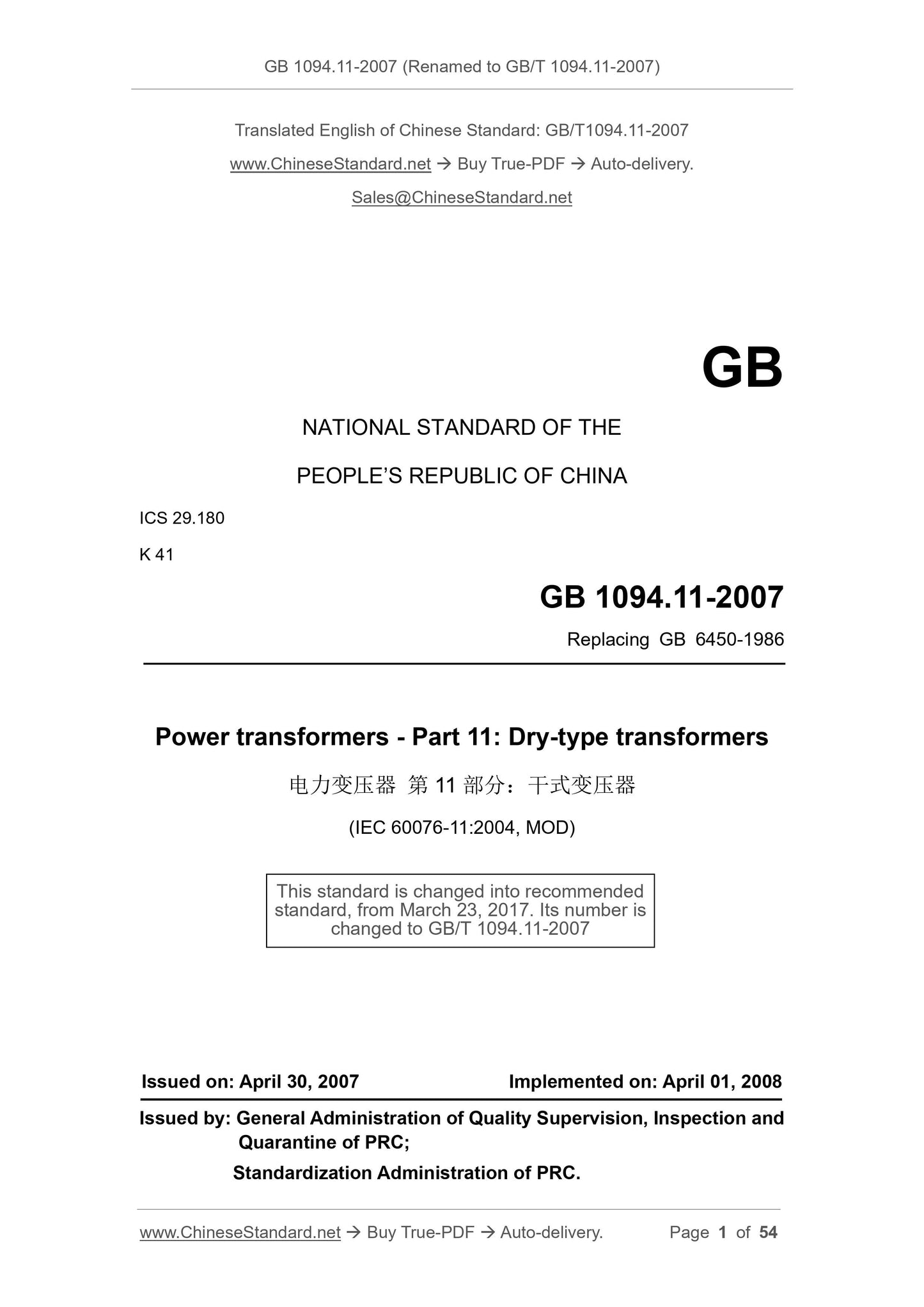 GB 1094.11-2007 (Renamed to GB/T 1094.11-2007)

Translated English of Chinese Standard: GB/T1094.11-2007

www.ChineseStandard.net → Buy True-PDF → Auto-delivery.

Sales@ChineseStandard.net

GB

NATIONAL STANDARD OF THE

PEOPLE'S REPUBLIC OF CHINA

ICS 29.180

K 41

GB 1094.11-2007

Replacing GB 6450-1986

Power transformers - Part 11: Dry-type transformers

电力变压器 第 11 部分：干式变压器

(IEC 60076-11:2004, MOD)

This standard is changed into recommended standard, from March 23, 2017. Its number is changed to GB/T 1094.11-2007

Issued on: April 30, 2007

Implemented on: April 01, 2008

Issued by: General Administration of Quality Supervision, Inspection and Quarantine of PRC;

Standardization Administration of PRC.

www.ChineseStandard.net → Buy True-PDF → Auto-delivery.

Page 1 of 54